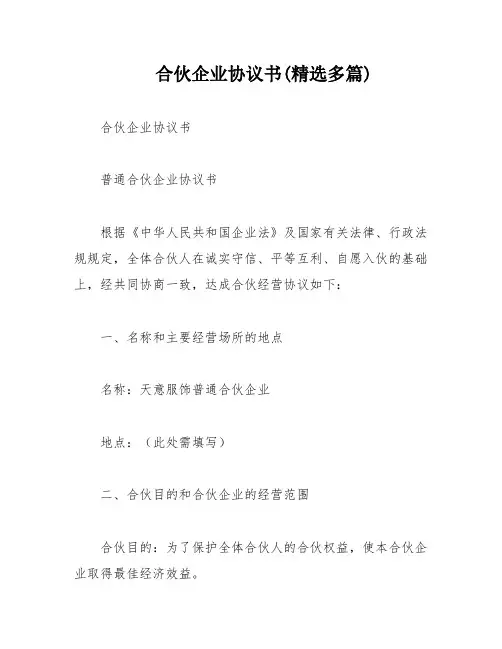 合伙企业协议书(精选多篇)

合伙企业协议书

普通合伙企业协议书

根据《中华人民共和国企业法》及国家有关法律、行政法规规定，全体合伙人在诚实守信、平等互利、自愿入伙的基础上，经共同协商一致，达成合伙经营协议如下：

一、名称和主要经营场所的地点

名称：天意服饰普通合伙企业

地点：（此处需填写）

二、合伙目的和合伙企业的经营范围

合伙目的：为了保护全体合伙人的合伙权益，使本合伙企业取得最佳经济效益。